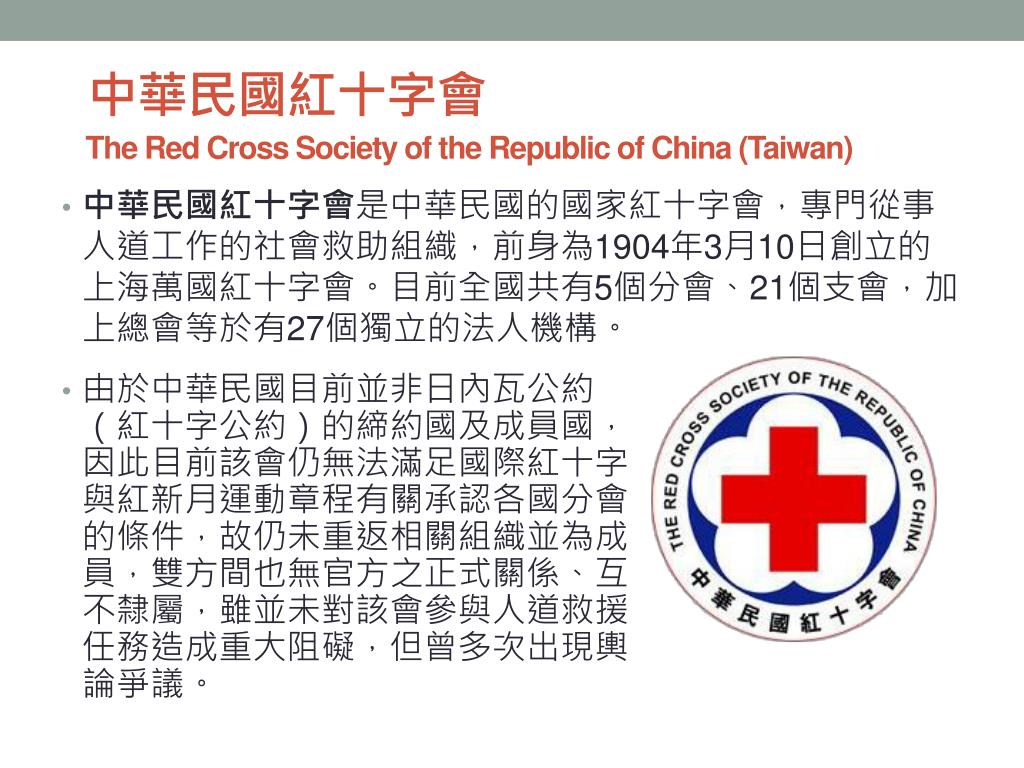 中華民國紅十字會
The Red Cross Society of the Republic of China (Taiwan)

• 中華民國紅十字會是中華民國的國家紅十字會，專門從事人道工作的社會救助組織，前身為1904年3月10日創立的上海萬國紅十字會。目前全國共有5個分會、21個支會，加上總會等於有27個獨立的法人機構。

• 由於中華民國目前並非日內瓦公約（紅十字公約）的締約國及成員國，因此目前該會仍無法滿足國際紅十字與紅新月運動章程有關承認各國分會的條件，故仍未重返相關組織並為成員，雙方間也無官方之正式關係、互不隸屬，雖並未對該會參與人道救援任務造成重大阻礙，但曾多次出現輿論爭議。

THE RED CROSS SOCIETY OF THE REPUBLIC OF CHINA
中華民國紅十字會